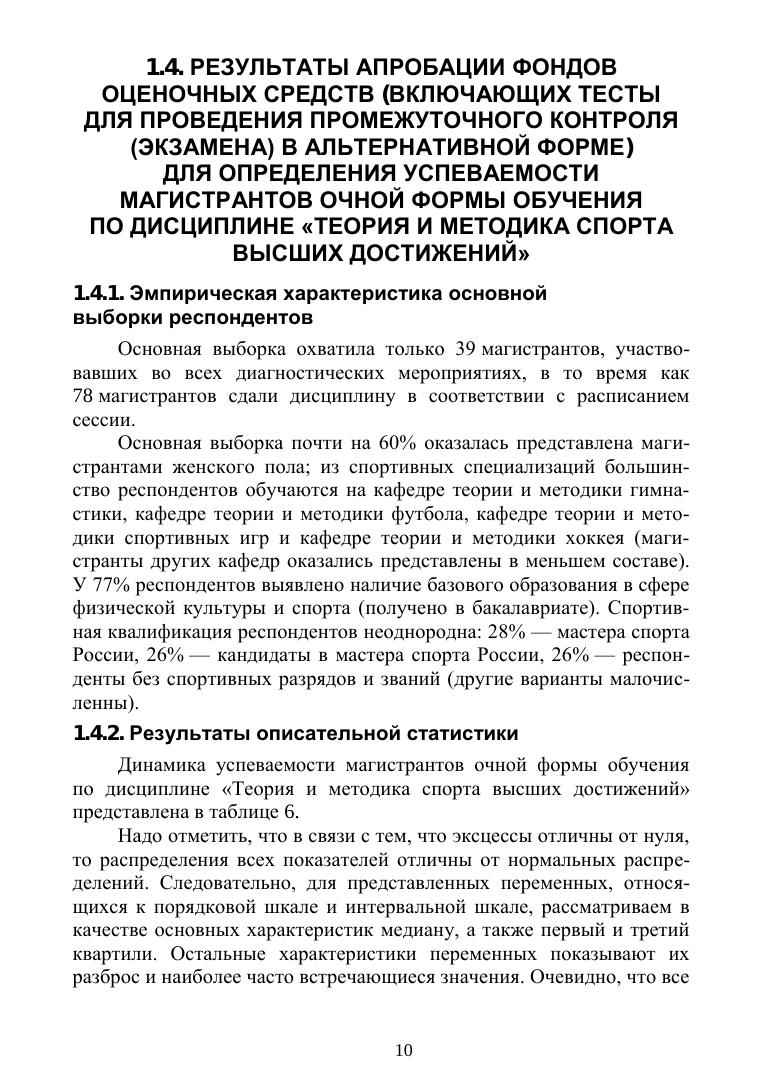 1.4. РЕЗУЛЬТАТЫ АПРОБАЦИИ ФОНДОВ ОЦЕНОЧНЫХ СРЕДСТВ (ВКЛЮЧАЮЩИХ ТЕСТЫ ДЛЯ ПРОВЕДЕНИЯ ПРОМЕЖУТОЧНОГО КОНТРОЛЯ (ЭКЗАМЕНА) В АЛЬТЕРНАТИВНОЙ ФОРМЕ) ДЛЯ ОПРЕДЕЛЕНИЯ УСПЕВАЕМОСТИ МАГИСТРАНТОВ ОЧНОЙ ФОРМЫ ОБУЧЕНИЯ ПО ДИСЦИПЛИНЕ «ТЕОРИЯ И МЕТОДИКА СПОРТА ВЫСШИХ ДОСТИЖЕНИЙ»

1.4.1. Эмпирическая характеристика основной выборки респондентов

Основная выборка охватила только 39 магистрантов, участвовавших во всех диагностических мероприятиях, в то время как 78 магистрантов сдали дисциплину в соответствии с расписанием сессии.

Основная выборка почти на 60% оказалась представлена магистрантами женского пола; из спортивных специализаций большинство респондентов обучаются на кафедре теории и методики гимнастики, кафедре теории и методики футбола, кафедре теории и методики спортивных игр и кафедре теории и методики хоккея (магистранты других кафедр оказались представлены в меньшем составе). У 77% респондентов выявлено наличие базового образования в сфере физической культуры и спорта (получено в бакалавриате). Спортивная квалификация респондентов неоднородна: 28% — мастера спорта России, 26% — кандидаты в мастера спорта России, 26% — респонденты без спортивных разрядов и званий (другие варианты малочисленны).

1.4.2. Результаты описательной статистики

Динамика успеваемости магистрантов очной формы обучения по дисциплине «Теория и методика спорта высших достижений» представлена в таблице 6.

Надо отметить, что в связи с тем, что эксцессы отличны от нуля, то распределения всех показателей отличны от нормальных распределений. Следовательно, для представленных переменных, относящихся к порядковой шкале и интервальной шкале, рассматриваем в качестве основных характеристик медиану, а также первый и третий квартили. Остальные характеристики переменных показывают их разброс и наиболее часто встречающиеся значения. Очевидно, что все

10